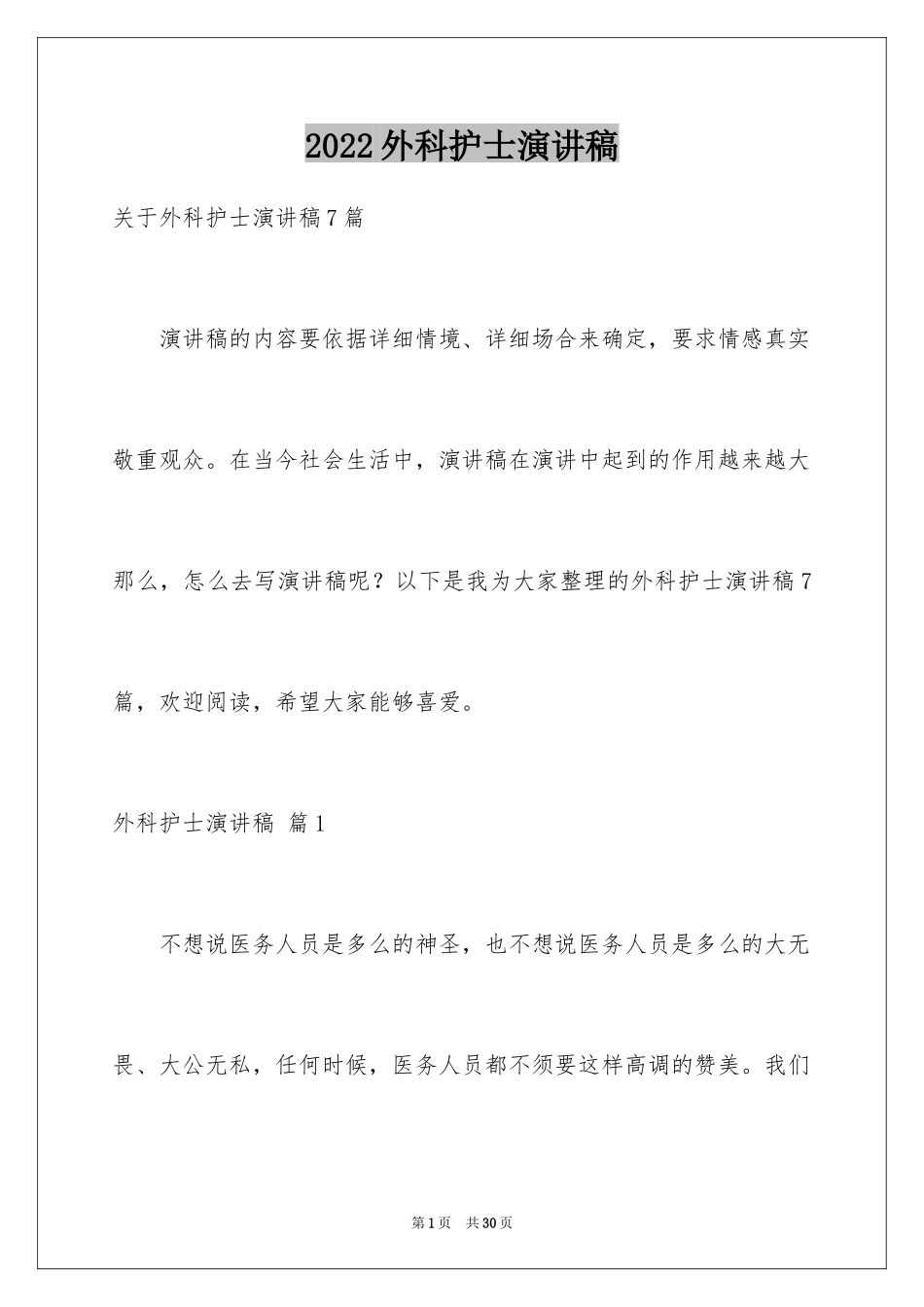 2022外科护士演讲稿

关于外科护士演讲稿7篇

演讲稿的内容要依据详细情境、详细场合来确定，要求情感真实敬重观众。在当今社会生活中，演讲稿在演讲中起到的作用越来越大那么，怎么去写演讲稿呢？以下是我为大家整理的外科护士演讲稿7篇，欢迎阅读，希望大家能够喜爱。

外科护士演讲稿 篇1

不想说医务人员是多么的神圣，也不想说医务人员是多么的大无畏、大公无私，任何时候，医务人员都不须要这样高调的赞美。我们

第1页 共30页